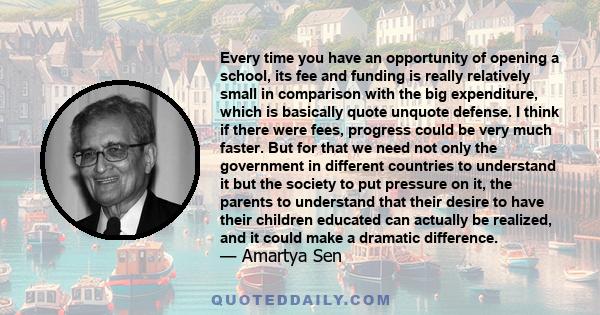 Every time you have an opportunity of opening a school, its fee and funding is really relatively small in comparison with the big expenditure, which is basically quote unquote defense. I think if there were fees, progress could be very much faster. But for that we need not only the government in different countries to understand it but the society to put pressure on it, the parents to understand that their desire to have their children educated can actually be realized, and it could make a dramatic difference.
— Amartya Sen

QUOTEDDAILY.COM